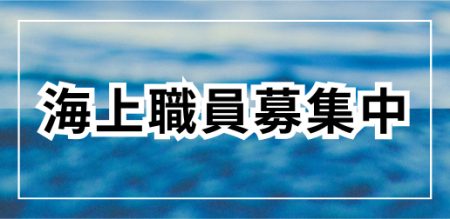 海上職員募集中